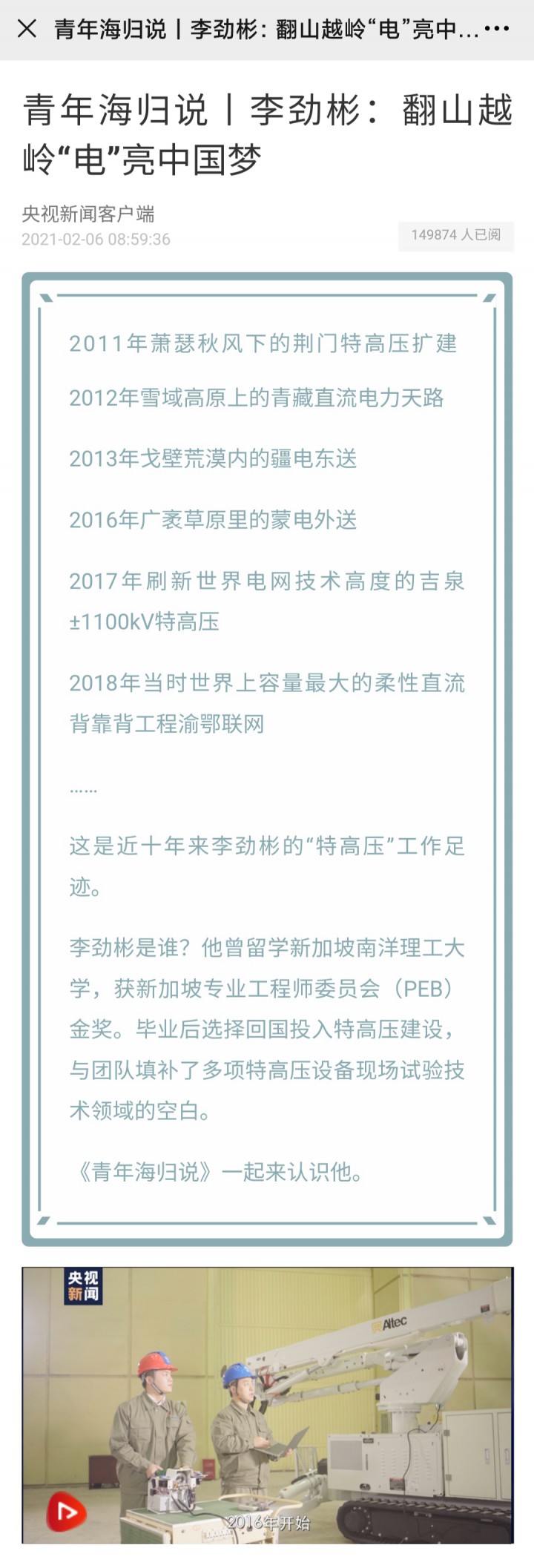 青年海归说丨李劲彬：翻山越岭“电”亮中...

青年海归说丨李劲彬：翻山越岭“电”亮中国梦

央视新闻客户端
2021-02-06 08:59:36
149874 人已阅

2011年萧瑟秋风下的荆门特高压扩建

2012年雪域高原上的青藏直流电力天路

2013年戈壁荒漠内的疆电东送

2016年广袤草原里的蒙电外送

2017年刷新世界电网技术高度的吉泉±1100kV特高压

2018年当时世界上容量最大的柔性直流背靠背工程渝鄂联网

……

这是近十年来李劲彬的“特高压”工作足迹。

李劲彬是谁？他曾留学新加坡南洋理工大学，获新加坡专业工程师委员会（PEB）金奖。毕业后选择回国投入特高压建设，与团队填补了多项特高压设备现场试验技术领域的空白。

《青年海归说》一起来认识他。

央视新闻

Altec

2016年开始